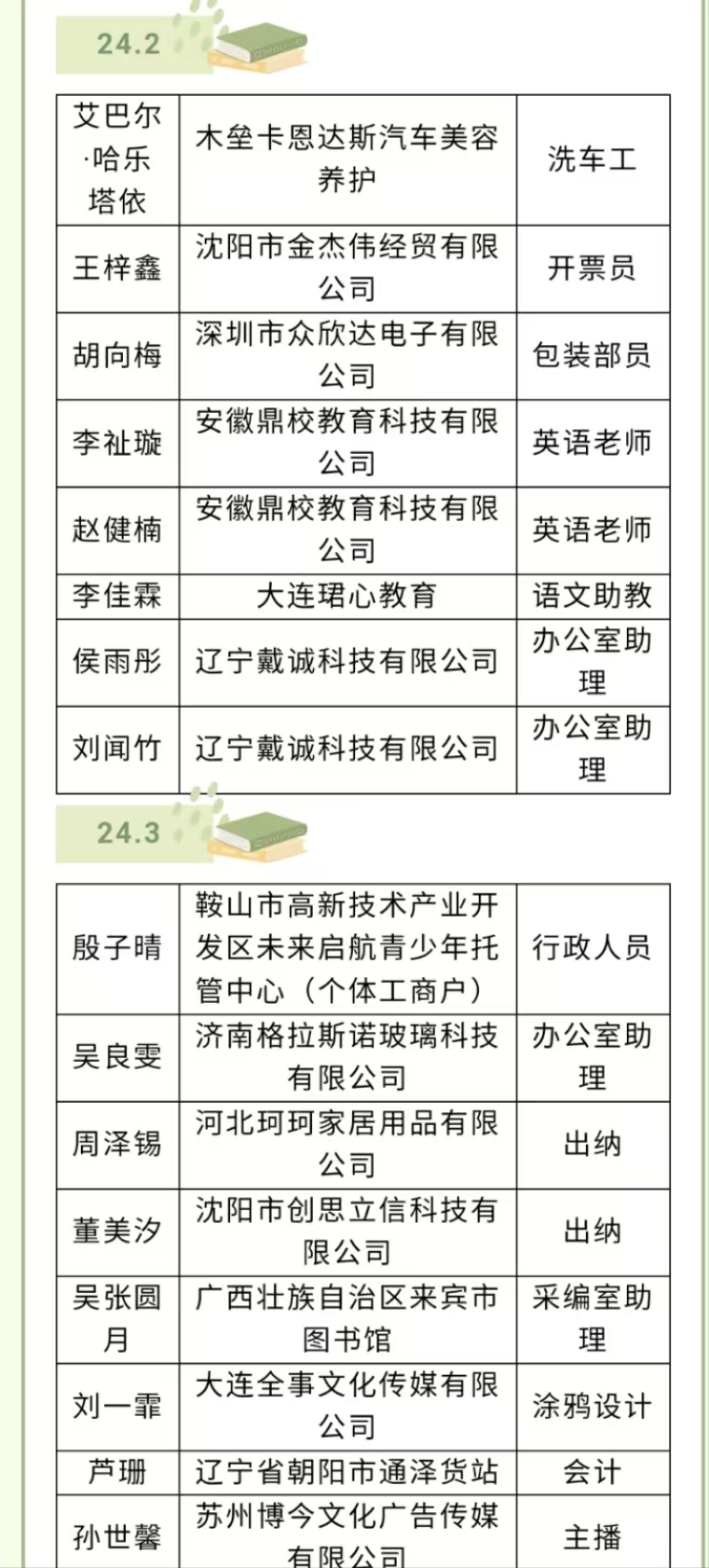 24.2

| 艾巴尔·哈乐塔依 | 木垒卡恩达斯汽车美容养护 | 洗车工 |
|---|---|---|
| 王梓鑫 | 沈阳市金杰伟经贸有限公司 | 开票员 |
| 胡向梅 | 深圳市众欣达电子有限公司 | 包装部员 |
| 李祉璇 | 安徽鼎校教育科技有限公司 | 英语老师 |
| 赵健楠 | 安徽鼎校教育科技有限公司 | 英语老师 |
| 李佳霖 | 大连珺心教育 | 语文助教 |
| 侯雨彤 | 辽宁戴诚科技有限公司 | 办公室助理 |
| 刘闻竹 | 辽宁戴诚科技有限公司 | 办公室助理 |

24.3

| 殷子晴 | 鞍山市高新技术产业开发区未来启航青少年托管中心（个体工商户） | 行政人员 |
|---|---|---|
| 吴良雯 | 济南格拉斯诺玻璃科技有限公司 | 办公室助理 |
| 周泽锡 | 河北珂珂家居用品有限公司 | 出纳 |
| 董美汐 | 沈阳市创思立信科技有限公司 | 出纳 |
| 吴张圆月 | 广西壮族自治区来宾市图书馆 | 采编室助理 |
| 刘一霏 | 大连全事文化传媒有限公司 | 涂鸦设计 |
| 芦珊 | 辽宁省朝阳市通泽货站 | 会计 |
| 孙世馨 | 苏州博今文化广告传媒有限公司 | 主播 |